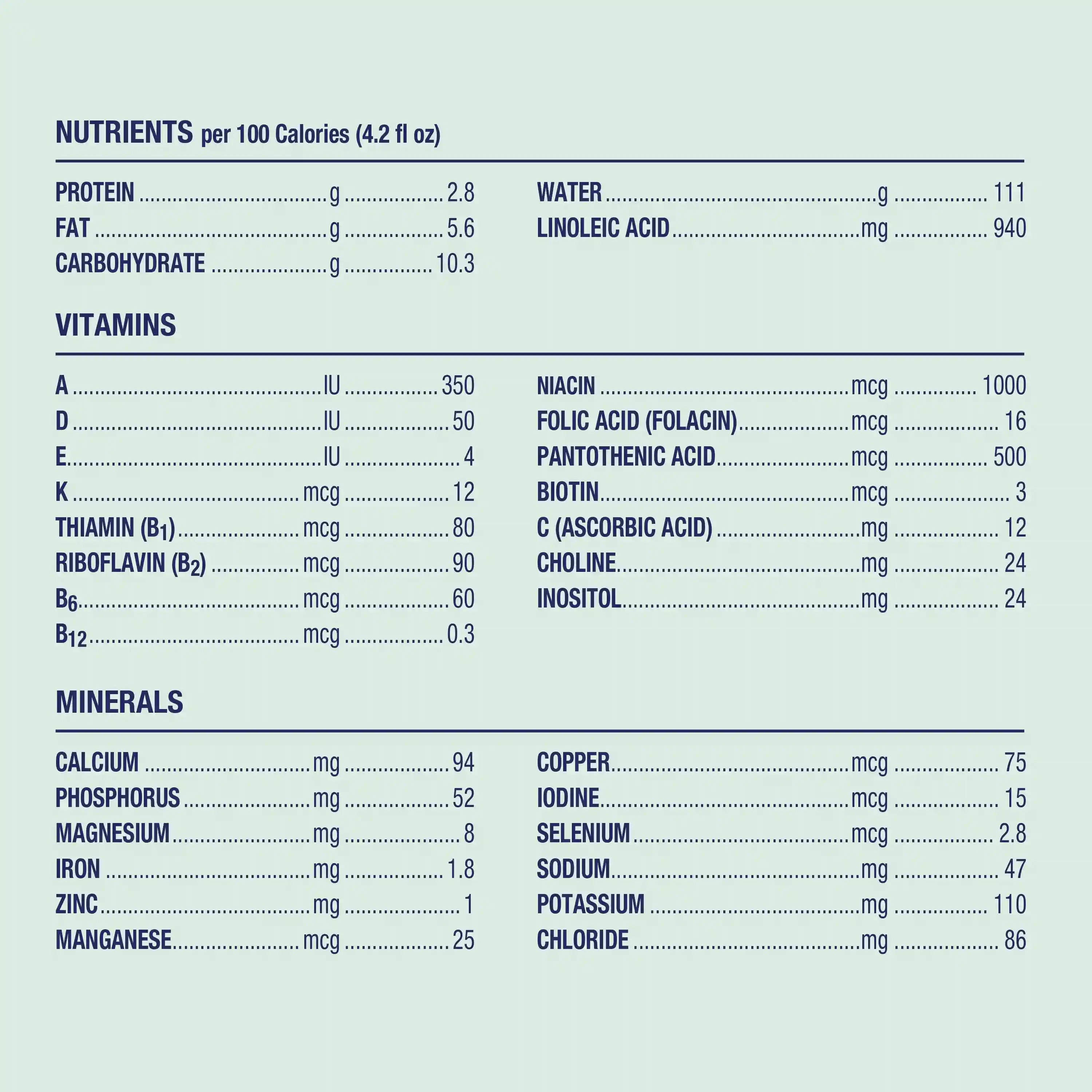 NUTRIENTS per 100 Calories (4.2 fl oz)

PROTEIN g 2.8
FAT g 5.6
CARBOHYDRATE g 10.3

WATER g 111
LINOLEIC ACID mg 940

VITAMINS

A IU 350
D IU 50
E IU 4
K mcg 12
THIAMIN ($B_1$) mcg 80
RIBOFLAVIN ($B_2$) mcg 90
$B_6$ mcg 60
$B_{12}$ mcg 0.3

NIACIN mcg 1000
FOLIC ACID (FOLACIN) mcg 16
PANTOTHENIC ACID mcg 500
BIOTIN mcg 3
C (ASCORBIC ACID) mg 12
CHOLINE mg 24
INOSITOL mg 24

MINERALS

CALCIUM mg 94
PHOSPHORUS mg 52
MAGNESIUM mg 8
IRON mg 1.8
ZINC mg 1
MANGANESE mcg 25

COPPER mcg 75
IODINE mcg 15
SELENIUM mcg 2.8
SODIUM mg 47
POTASSIUM mg 110
CHLORIDE mg 86